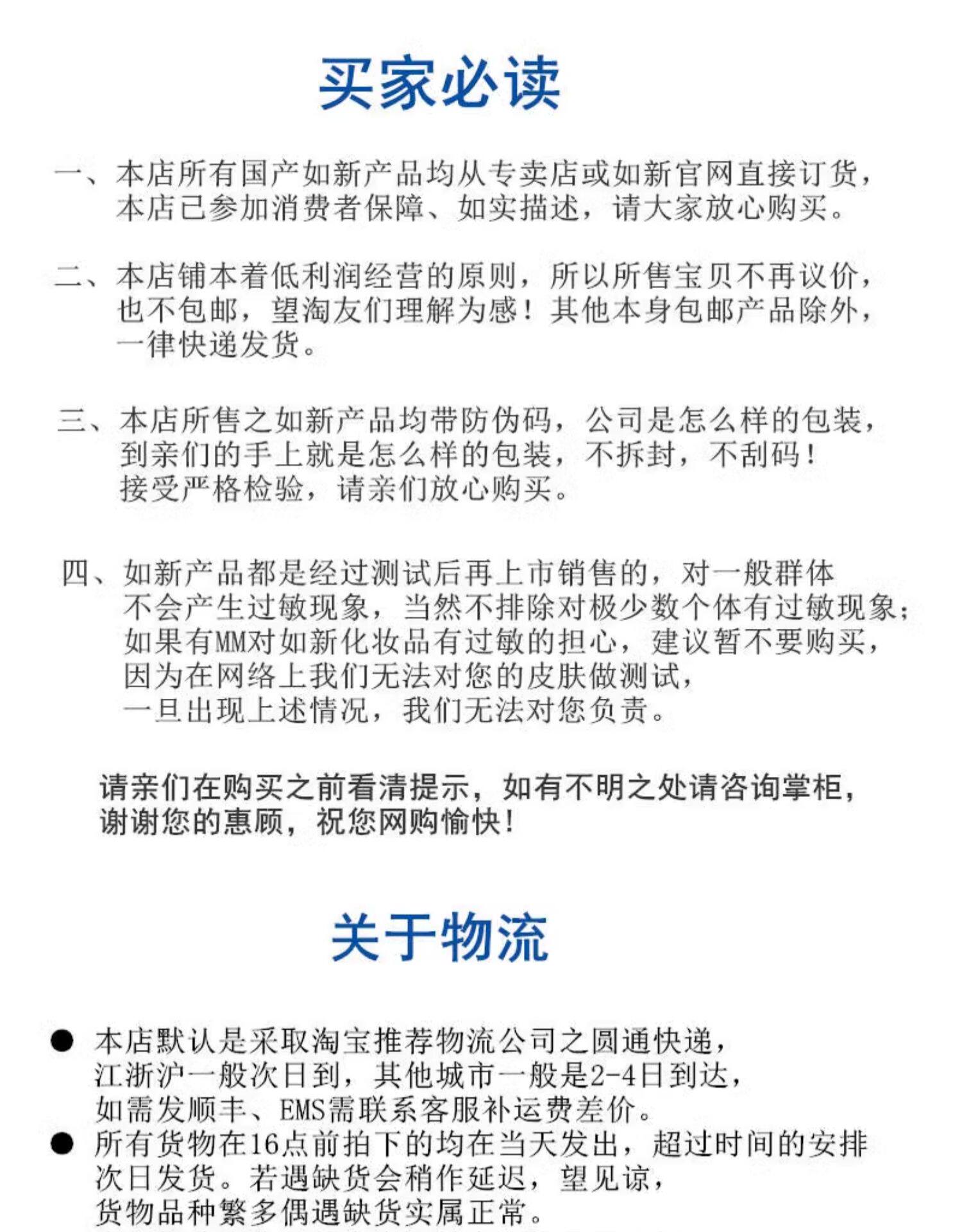 买家必读

一、本店所有国产如新产品均从专卖店或如新官网直接订货，本店已参加消费者保障、如实描述，请大家放心购买。

二、本店铺本着低利润经营的原则，所以所售宝贝不再议价，也不包邮，望淘友们理解为感！其他本身包邮产品除外，一律快递发货。

三、本店所售之如新产品均带防伪码，公司是怎么样的包装，到亲们的手上就是怎么样的包装，不拆封，不刮码！接受严格检验，请亲们放心购买。

四、如新产品都是经过测试后再上市销售的，对一般群体不会产生过敏现象，当然不排除对极少数个体有过敏现象；如果有MM对如新化妆品有过敏的担心，建议暂不要购买，因为在网络上我们无法对您的皮肤做测试，一旦出现上述情况，我们无法对您负责。

请亲们在购买之前看清提示，如有不明之处请咨询掌柜，谢谢您的惠顾，祝您网购愉快！

关于物流

● 本店默认是采取淘宝推荐物流公司之圆通快递，江浙沪一般次日到，其他城市一般是2-4日到达，如需发顺丰、EMS需联系客服补运费差价。
● 所有货物在16点前拍下的均在当天发出，超过时间的安排次日发货。若遇缺货会稍作延迟，望见谅，货物品种繁多偶遇缺货实属正常。